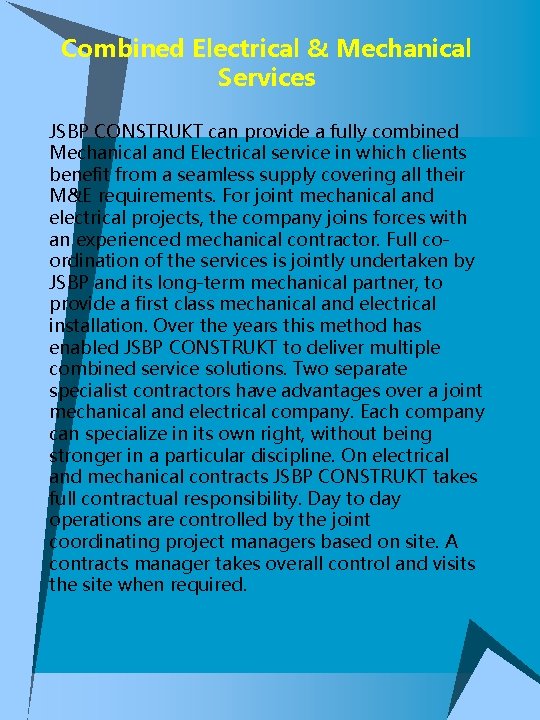 Combined Electrical & Mechanical Services

JSBP CONSTRUKT can provide a fully combined Mechanical and Electrical service in which clients benefit from a seamless supply covering all their M&E requirements. For joint mechanical and electrical projects, the company joins forces with an experienced mechanical contractor. Full co-ordination of the services is jointly undertaken by JSBP and its long-term mechanical partner, to provide a first class mechanical and electrical installation. Over the years this method has enabled JSBP CONSTRUKT to deliver multiple combined service solutions. Two separate specialist contractors have advantages over a joint mechanical and electrical company. Each company can specialize in its own right, without being stronger in a particular discipline. On electrical and mechanical contracts JSBP CONSTRUKT takes full contractual responsibility. Day to day operations are controlled by the joint coordinating project managers based on site. A contracts manager takes overall control and visits the site when required.